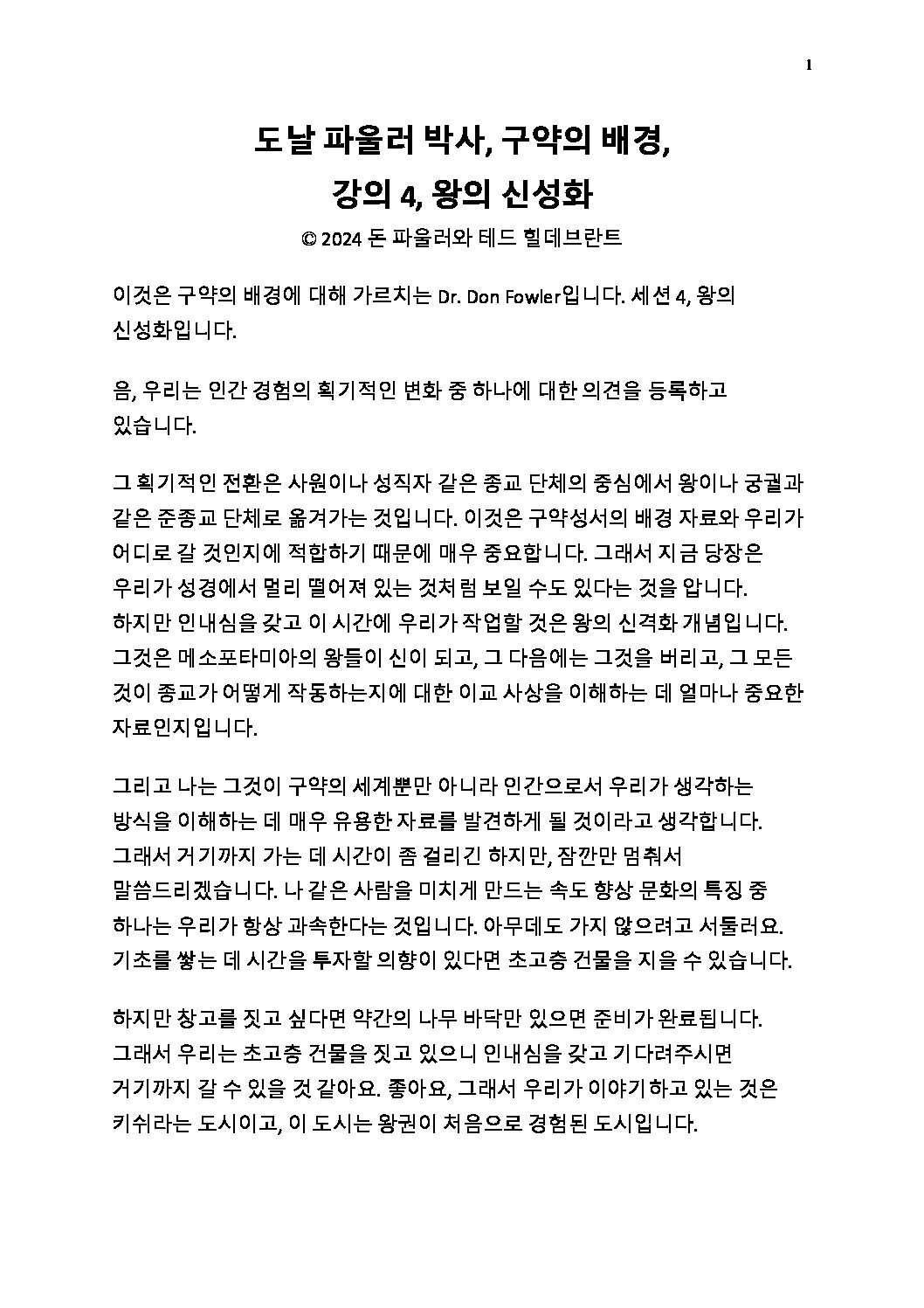 1

도날 파울러 박사, 구약의 배경,
강의 4, 왕의 신성화
© 2024 돈 파울러와 테드 힐데브란트

이것은 구약의 배경에 대해 가르치는 Dr. Don Fowler입니다. 세션 4, 왕의 신성화입니다.

음, 우리는 인간 경험의 획기적인 변화 중 하나에 대한 의견을 등록하고 있습니다.

그 획기적인 전환은 사원이나 성직자 같은 종교 단체의 중심에서 왕이나 궁궐과 같은 준종교 단체로 옮겨가는 것입니다. 이것은 구약성서의 배경 자료와 우리가 어디로 갈 것인지에 적합하기 때문에 매우 중요합니다. 그래서 지금 당장은 우리가 성경에서 멀리 떨어져 있는 것처럼 보일 수도 있다는 것을 압니다. 하지만 인내심을 갖고 이 시간에 우리가 작업할 것은 왕의 신격화 개념입니다. 그것은 메소포타미아의 왕들이 신이 되고, 그 다음에는 그것을 버리고, 그 모든 것이 종교가 어떻게 작동하는지에 대한 이교 사상을 이해하는 데 얼마나 중요한 자료인지입니다.

그리고 나는 그것이 구약의 세계뿐만 아니라 인간으로서 우리가 생각하는 방식을 이해하는 데 매우 유용한 자료를 발견하게 될 것이라고 생각합니다. 그래서 거기까지 가는 데 시간이 좀 걸리긴 하지만, 잠깐만 멈춰서 말씀드리겠습니다. 나 같은 사람을 미치게 만드는 속도 향상 문화의 특징 중 하나는 우리가 항상 과속한다는 것입니다. 아무데도 가지 않으려고 서둘러요. 기초를 쌓는 데 시간을 투자할 의향이 있다면 초고층 건물을 지을 수 있습니다.

하지만 창고를 짓고 싶다면 약간의 나무 바닥만 있으면 준비가 완료됩니다. 그래서 우리는 초고층 건물을 짓고 있으니 인내심을 갖고 기다려주시면 거기까지 갈 수 있을 것 같아요. 좋아요, 그래서 우리가 이야기하고 있는 것은 키쉬라는 도시이고, 이 도시는 왕권이 처음으로 경험된 도시입니다.